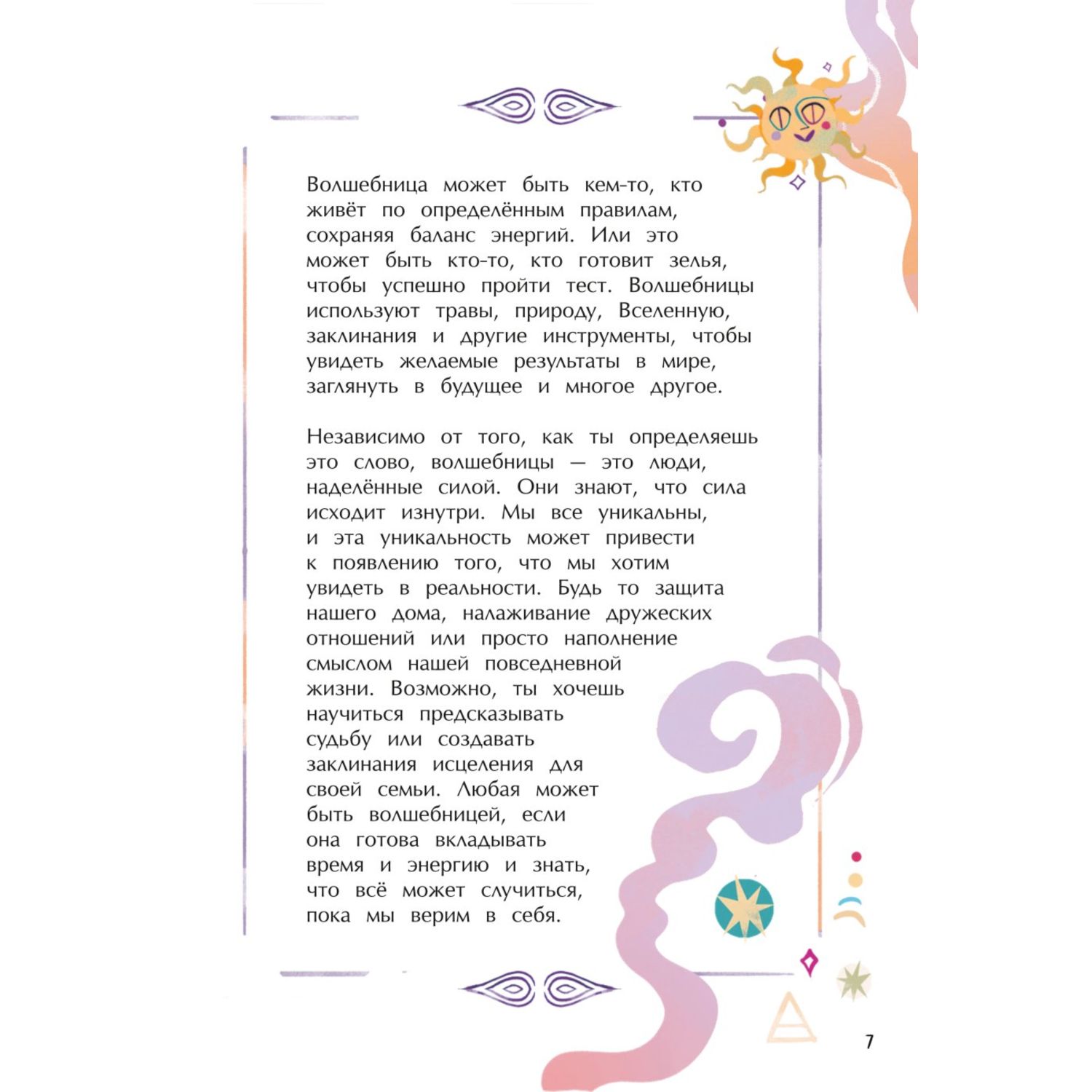 Волшебница может быть кем-то, кто живёт по определённым правилам, сохраняя баланс энергий. Или это может быть кто-то, кто готовит зелья, чтобы успешно пройти тест. Волшебницы используют травы, природу, Вселенную, заклинания и другие инструменты, чтобы увидеть желаемые результаты в мире, заглянуть в будущее и многое другое.

Независимо от того, как ты определяешь это слово, волшебницы — это люди, наделённые силой. Они знают, что сила исходит изнутри. Мы все уникальны, и эта уникальность может привести к появлению того, что мы хотим увидеть в реальности. Будь то защита нашего дома, налаживание дружеских отношений или просто наполнение смыслом нашей повседневной жизни. Возможно, ты хочешь научиться предсказывать судьбу или создавать заклинания исцеления для своей семьи. Любая может быть волшебницей, если она готова вкладывать время и энергию и знать, что всё может случиться, пока мы верим в себя.

7